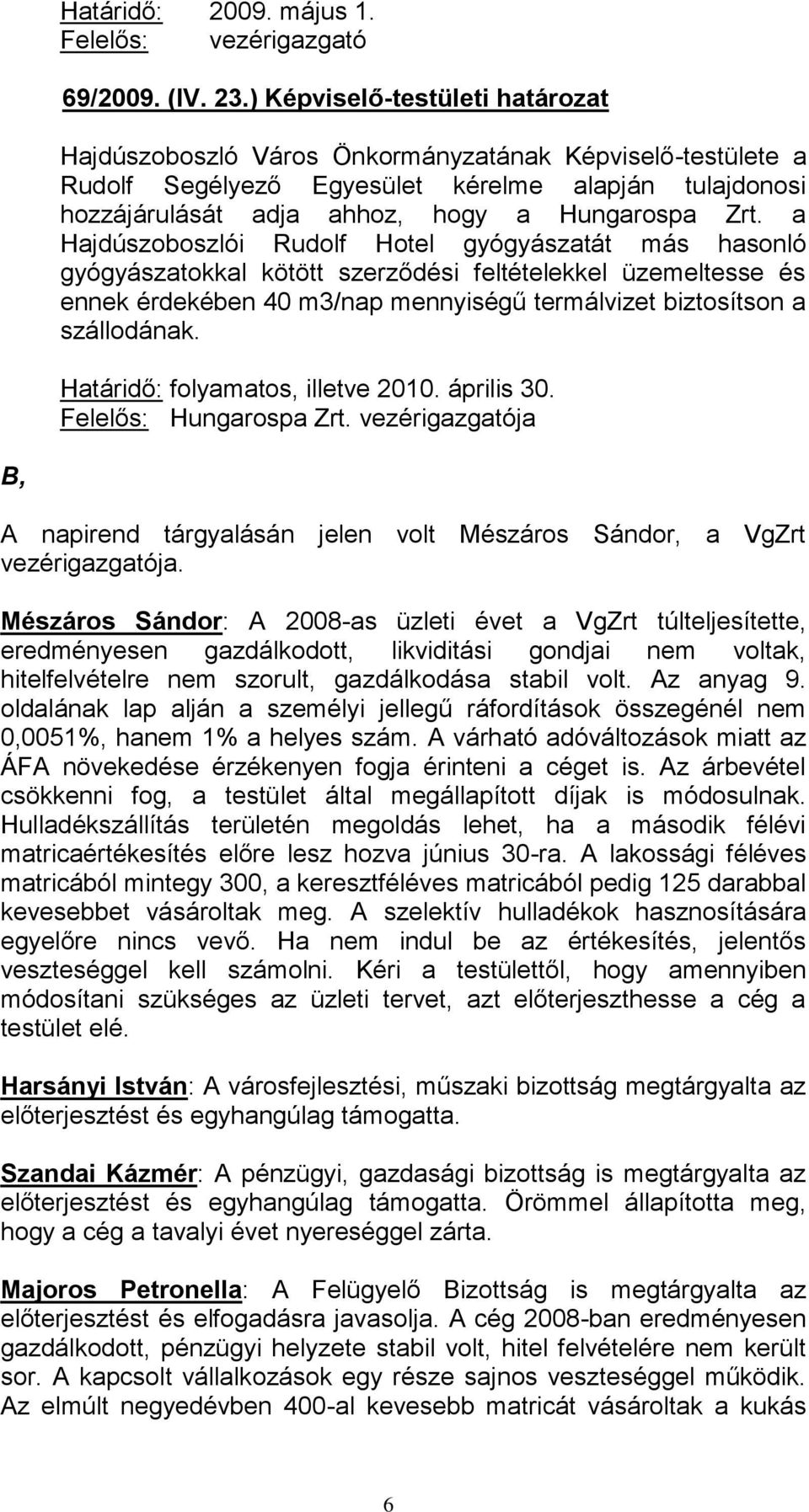 Határidő: 2009. május 1.
Felelős: vezérigazgató

69/2009. (IV. 23.) Képviselő-testületi határozat

Hajdúszoboszló Város Önkormányzatának Képviselő-testülete a Rudolf Segélyező Egyesület kérelme alapján tulajdonosi hozzájárulását adja ahhoz, hogy a Hungarospa Zrt. a Hajdúszoboszlói Rudolf Hotel gyógyászatát más hasonló gyógyászatokkal kötött szerződési feltételekkel üzemeltesse és ennek érdekében 40 m3/nap mennyiségű termálvizet biztosítson a szállodának.

Határidő: folyamatos, illetve 2010. április 30.
Felelős: Hungarospa Zrt. vezérigazgatója

B,

A napirend tárgyalásán jelen volt Mészáros Sándor, a VgZrt vezérigazgatója.

Mészáros Sándor: A 2008-as üzleti évet a VgZrt túlteljesítette, eredményesen gazdálkodott, likviditási gondjai nem voltak, hitelfelvételre nem szorult, gazdálkodása stabil volt. Az anyag 9. oldalának lap alján a személyi jellegű ráfordítások összegénél nem 0,0051%, hanem 1% a helyes szám. A várható adóváltozások miatt az ÁFA növekedése érzékenyen fogja érinteni a céget is. Az árbevétel csökkenni fog, a testület által megállapított díjak is módosulnak. Hulladékszállítás területén megoldás lehet, ha a második félévi matricaértékesítés előre lesz hozva június 30-ra. A lakossági féléves matricából mintegy 300, a keresztféléves matricából pedig 125 darabbal kevesebbet vásároltak meg. A szelektív hulladékok hasznosítására egyelőre nincs vevő. Ha nem indul be az értékesítés, jelentős veszteséggel kell számolni. Kéri a testülettől, hogy amennyiben módosítani szükséges az üzleti tervet, azt előterjeszthesse a cég a testület elé.

Harsányi István: A városfejlesztési, műszaki bizottság megtárgyalta az előterjesztést és egyhangúlag támogatta.

Szandai Kázmér: A pénzügyi, gazdasági bizottság is megtárgyalta az előterjesztést és egyhangúlag támogatta. Örömmel állapította meg, hogy a cég a tavalyi évet nyereséggel zárta.

Majoros Petronella: A Felügyelő Bizottság is megtárgyalta az előterjesztést és elfogadásra javasolja. A cég 2008-ban eredményesen gazdálkodott, pénzügyi helyzete stabil volt, hitel felvételére nem került sor. A kapcsolt vállalkozások egy része sajnos veszteséggel működik. Az elmúlt negyedévben 400-al kevesebb matricát vásároltak a kukás

6